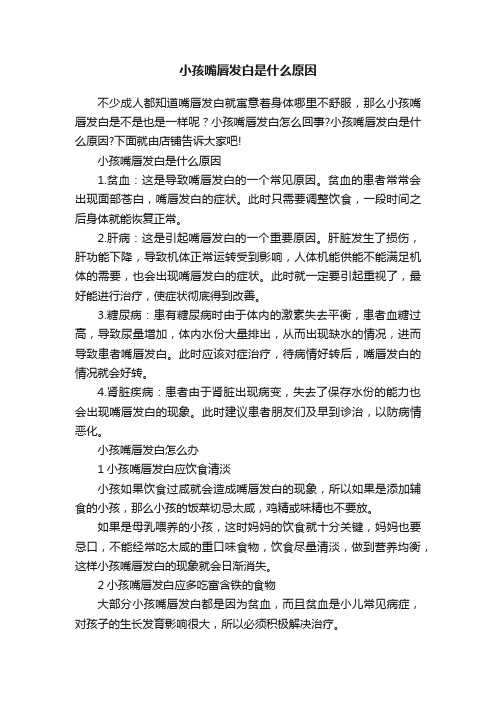 小孩嘴唇发白是什么原因

不少成人都知道嘴唇发白就寓意着身体哪里不舒服，那么小孩嘴唇发白是不是也是一样呢？小孩嘴唇发白怎么回事?小孩嘴唇发白是什么原因?下面就由店铺告诉大家吧!

小孩嘴唇发白是什么原因

1.贫血：这是导致嘴唇发白的一个常见原因。贫血的患者常常会出现面部苍白，嘴唇发白的症状。此时只需要调整饮食，一段时间之后身体就能恢复正常。

2.肝病：这是引起嘴唇发白的一个重要原因。肝脏发生了损伤，肝功能下降，导致机体正常运转受到影响，人体机能供能不能满足机体的需要，也会出现嘴唇发白的症状。此时就一定要引起重视了，最好能进行治疗，使症状彻底得到改善。

3.糖尿病：患有糖尿病时由于体内的激素失去平衡，患者血糖过高，导致尿量增加，体内水份大量排出，从而出现缺水的情况，进而导致患者嘴唇发白。此时应该对症治疗，待病情好转后，嘴唇发白的情况就会好转。

4.肾脏疾病：患者由于肾脏出现病变，失去了保存水份的能力也会出现嘴唇发白的现象。此时建议患者朋友们及早到诊治，以防病情恶化。

小孩嘴唇发白怎么办

1 小孩嘴唇发白应饮食清淡

小孩如果饮食过咸就会造成嘴唇发白的现象，所以如果是添加辅食的小孩，那么小孩的饭菜切忌太咸，鸡精或味精也不要放。

如果是母乳喂养的小孩，这时妈妈的饮食就十分关键，妈妈也要忌口，不能经常吃太咸的重口味食物，饮食尽量清淡，做到营养均衡，这样小孩嘴唇发白的现象就会日渐消失。

2 小孩嘴唇发白应多吃富含铁的食物

大部分小孩嘴唇发白都是因为贫血，而且贫血是小儿常见病症，对孩子的生长发育影响很大，所以必须积极解决治疗。